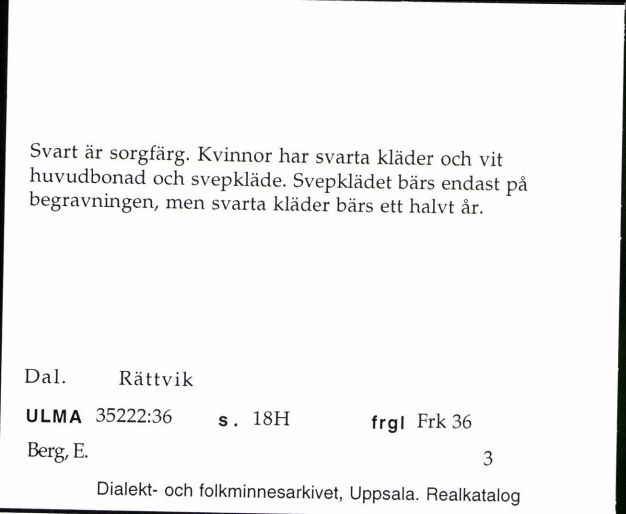 Svart är sorgfärg. Kvinnor har svarta kläder och vit huvudbonad och svepkläde. Svepklädet bärs endast på begravningen, men svarta kläder bärs ett halvt år.

Dal. Rättvik

ULMA 35222:36 s. 18H frgl Frk 36

Berg, E. 3

Dialekt- och folkminnesarkivet, Uppsala. Realkatalog